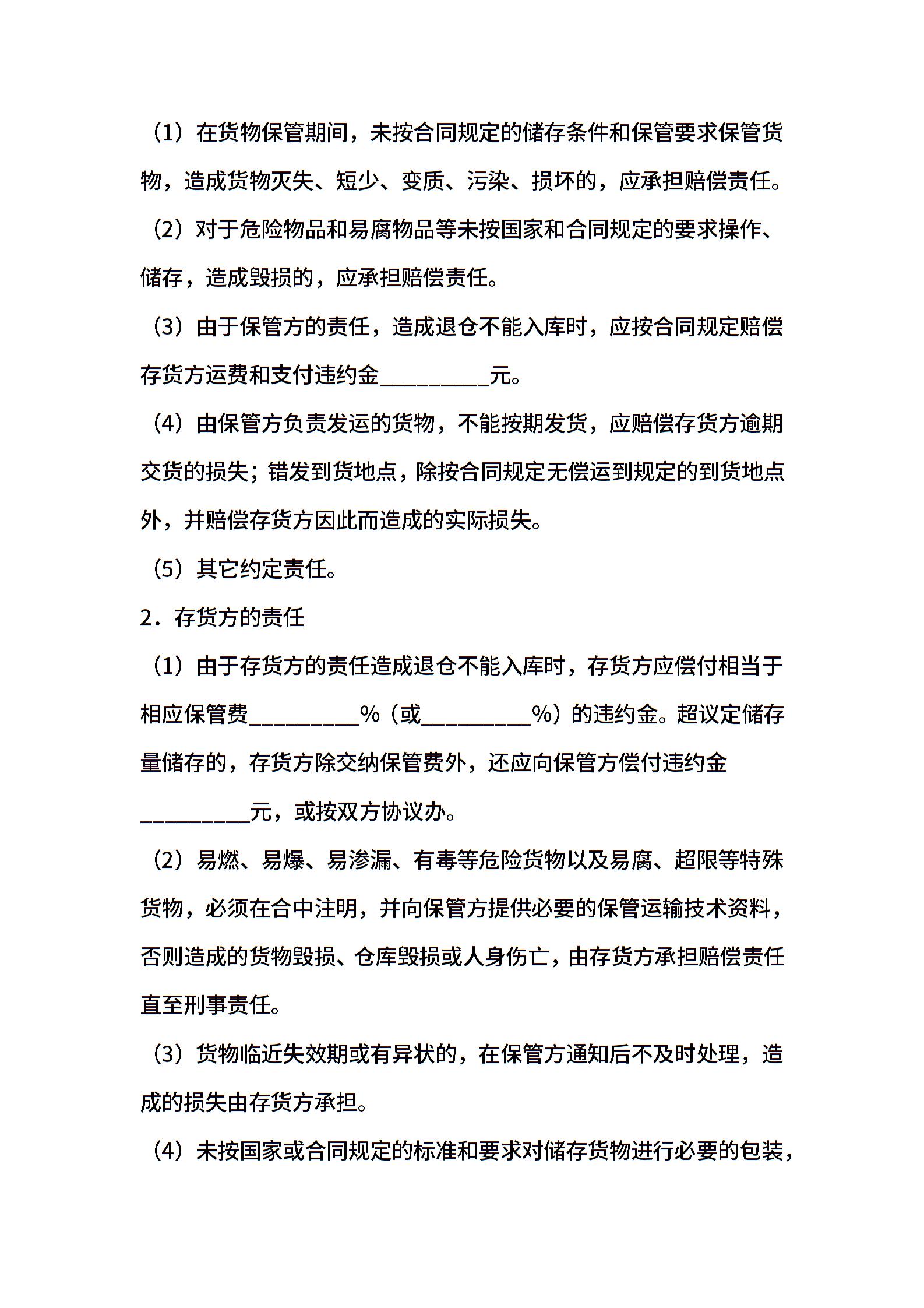 （1）在货物保管期间，未按合同规定的储存条件和保管要求保管货物，造成货物灭失、短少、变质、污染、损坏的，应承担赔偿责任。

（2）对于危险物品和易腐物品等未按国家和合同规定的要求操作、储存，造成毁损的，应承担赔偿责任。

（3）由于保管方的责任，造成退仓不能入库时，应按合同规定赔偿存货方运费和支付违约金__________元。

（4）由保管方负责发运的货物，不能按期发货，应赔偿存货方逾期交货的损失；错发到货地点，除按合同规定无偿运到规定的到货地点外，并赔偿存货方因此而造成的实际损失。

（5）其它约定责任。

2．存货方的责任

（1）由于存货方的责任造成退仓不能入库时，存货方应偿付相当于相应保管费__________%（或__________%）的违约金。超议定储存量储存的，存货方除交纳保管费外，还应向保管方偿付违约金__________元，或按双方协议办。

（2）易燃、易爆、易渗漏、有毒等危险货物以及易腐、超限等特殊货物，必须在合中注明，并向保管方提供必要的保管运输技术资料，否则造成的货物毁损、仓库毁损或人身伤亡，由存货方承担赔偿责任直至刑事责任。

（3）货物临近失效期或有异状的，在保管方通知后不及时处理，造成的损失由存货方承担。

（4）未按国家或合同规定的标准和要求对储存货物进行必要的包装，